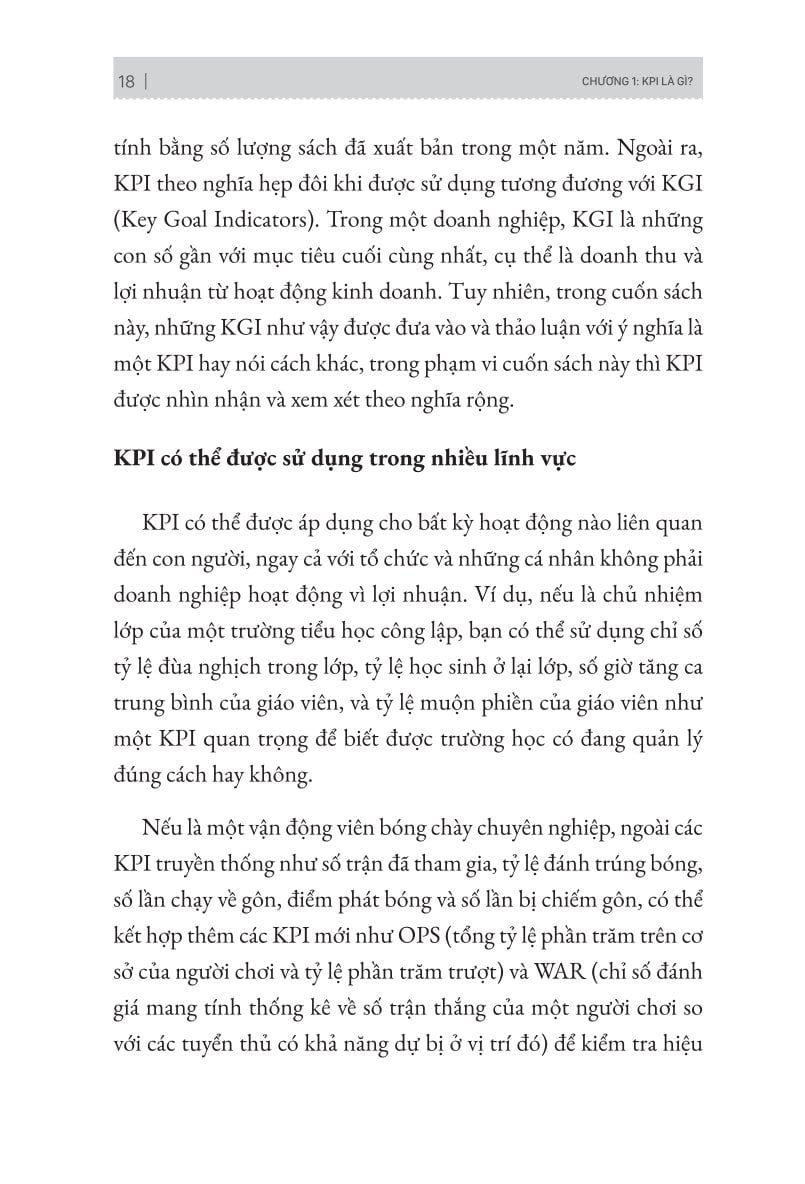 18 | CHƯƠNG 1: KPI LÀ GÌ?

tính bằng số lượng sách đã xuất bản trong một năm. Ngoài ra, KPI theo nghĩa hẹp đôi khi được sử dụng tương đương với KGI (Key Goal Indicators). Trong một doanh nghiệp, KGI là những con số gần với mục tiêu cuối cùng nhất, cụ thể là doanh thu và lợi nhuận từ hoạt động kinh doanh. Tuy nhiên, trong cuốn sách này, những KGI như vậy được đưa vào và thảo luận với ý nghĩa là một KPI hay nói cách khác, trong phạm vi cuốn sách này thì KPI được nhìn nhận và xem xét theo nghĩa rộng.

KPI có thể được sử dụng trong nhiều lĩnh vực

KPI có thể được áp dụng cho bất kỳ hoạt động nào liên quan đến con người, ngay cả với tổ chức và những cá nhân không phải doanh nghiệp hoạt động vì lợi nhuận. Ví dụ, nếu là chủ nhiệm lớp của một trường tiểu học công lập, bạn có thể sử dụng chỉ số tỷ lệ đùa nghịch trong lớp, tỷ lệ học sinh ở lại lớp, số giờ tăng ca trung bình của giáo viên, và tỷ lệ muộn phiền của giáo viên như một KPI quan trọng để biết được trường học có đang quản lý đúng cách hay không.

Nếu là một vận động viên bóng chày chuyên nghiệp, ngoài các KPI truyền thống như số trận đã tham gia, tỷ lệ đánh trúng bóng, số lần chạy về gôn, điểm phát bóng và số lần bị chiếm gôn, có thể kết hợp thêm các KPI mới như OPS (tổng tỷ lệ phần trăm trên cơ sở của người chơi và tỷ lệ phần trăm trượt) và WAR (chỉ số đánh giá mang tính thống kê về số trận thắng của một người chơi so với các tuyển thủ có khả năng dự bị ở vị trí đó) để kiểm tra hiệu